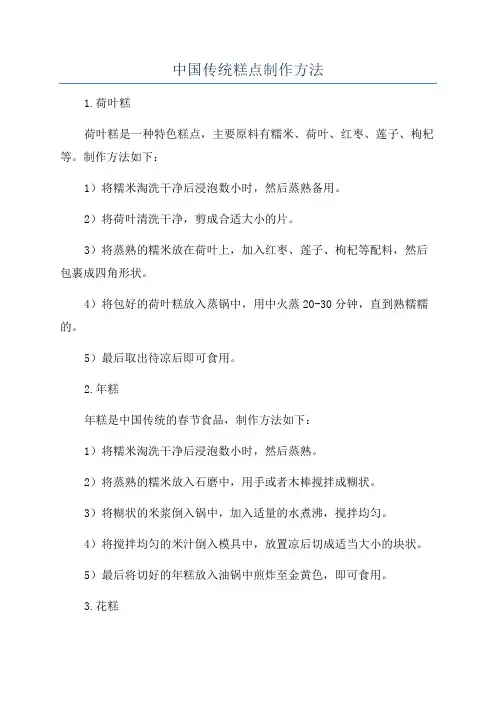 中国传统糕点制作方法

1.荷叶糕

荷叶糕是一种特色糕点，主要原料有糯米、荷叶、红枣、莲子、枸杞等。制作方法如下：

1）将糯米淘洗干净后浸泡数小时，然后蒸熟备用。

2）将荷叶清洗干净，剪成合适大小的片。

3）将蒸熟的糯米放在荷叶上，加入红枣、莲子、枸杞等配料，然后包裹成四角形状。

4）将包好的荷叶糕放入蒸锅中，用中火蒸 20-30 分钟，直到熟糯糯的。

5）最后取出待凉后即可食用。

2.年糕

年糕是中国传统的春节食品，制作方法如下：

1）将糯米淘洗干净后浸泡数小时，然后蒸熟。

2）将蒸熟的糯米放入石磨中，用手或者木棒搅拌成糊状。

3）将糊状的米浆倒入锅中，加入适量的水煮沸，搅拌均匀。

4）将搅拌均匀的米汁倒入模具中，放置凉后切成适当大小的块状。

5）最后将切好的年糕放入油锅中煎炸至金黄色，即可食用。

3.花糕